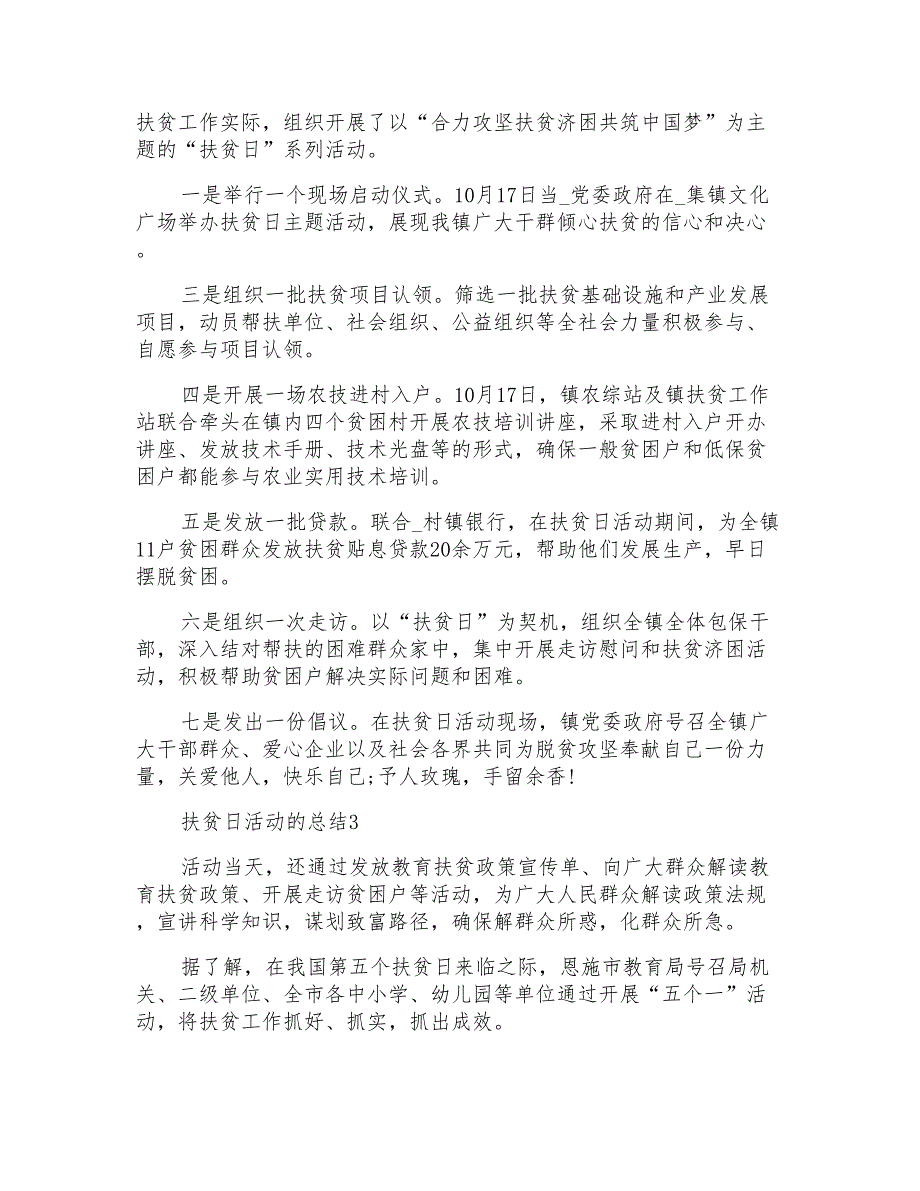 扶贫工作实际，组织开展了以“合力攻坚扶贫济困共筑中国梦”为主题的“扶贫日”系列活动。

一是举行一个现场启动仪式。10月17日当_党委政府在_集镇文化广场举办扶贫日主题活动，展现我镇广大干群倾心扶贫的信心和决心。

三是组织一批扶贫项目认领。筛选一批扶贫基础设施和产业发展项目，动员帮扶单位、社会组织、公益组织等全社会力量积极参与、自愿参与项目认领。

四是开展一场农技进村入户。10月17日，镇农综站及镇扶贫工作站联合牵头在镇内四个贫困村开展农技培训讲座，采取进村入户开办讲座、发放技术手册、技术光盘等的形式，确保一般贫困户和低保贫困户都能参与农业实用技术培训。

五是发放一批贷款。联合_村镇银行，在扶贫日活动期间，为全镇11户贫困群众发放扶贫贴息贷款20余万元，帮助他们发展生产，早日摆脱贫困。

六是组织一次走访。以“扶贫日”为契机，组织全镇全体包保干部，深入结对帮扶的困难群众家中，集中开展走访慰问和扶贫济困活动，积极帮助贫困户解决实际问题和困难。

七是发出一份倡议。在扶贫日活动现场，镇党委政府号召全镇广大干部群众、爱心企业以及社会各界共同为脱贫攻坚奉献自己一份力量，关爱他人，快乐自己;予人玫瑰，手留余香!

扶贫日活动的总结3

活动当天，还通过发放教育扶贫政策宣传单、向广大群众解读教育扶贫政策、开展走访贫困户等活动，为广大人民群众解读政策法规，宣讲科学知识，谋划致富路径，确保解群众所惑，化群众所急。

据了解，在我国第五个扶贫日来临之际，恩施市教育局号召局机关、二级单位、全市各中小学、幼儿园等单位通过开展“五个一”活动，将扶贫工作抓好、抓实，抓出成效。